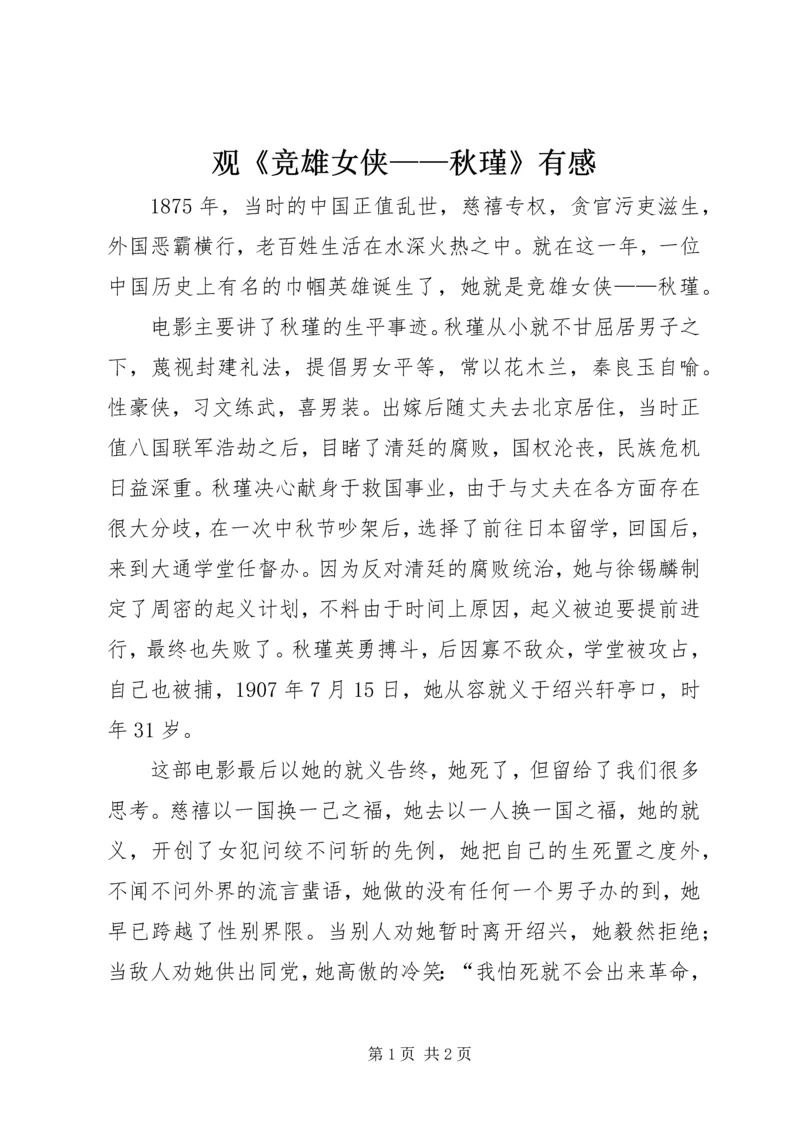 观《竞雄女侠——秋瑾》有感

1875 年，当时的中国正值乱世，慈禧专权，贪官污吏滋生，外国恶霸横行，老百姓生活在水深火热之中。就在这一年，一位中国历史上有名的巾帼英雄诞生了，她就是竞雄女侠——秋瑾。

电影主要讲了秋瑾的生平事迹。秋瑾从小就不甘屈居男子之下，蔑视封建礼法，提倡男女平等，常以花木兰，秦良玉自喻。性豪侠，习文练武，喜男装。出嫁后随丈夫去北京居住，当时正值八国联军浩劫之后，目睹了清廷的腐败，国权沦丧，民族危机日益深重。秋瑾决心献身于救国事业，由于与丈夫在各方面存在很大分歧，在一次中秋节吵架后，选择了前往日本留学，回国后，来到大通学堂任督办。因为反对清廷的腐败统治，她与徐锡麟制定了周密的起义计划，不料由于时间上原因，起义被迫要提前进行，最终也失败了。秋瑾英勇搏斗，后因寡不敌众，学堂被攻占，自己也被捕，1907 年 7 月 15 日，她从容就义于绍兴轩亭口，时年 31 岁。

这部电影最后以她的就义告终，她死了，但留给了我们很多思考。慈禧以一国换一己之福，她去以一人换一国之福，她的就义，开创了女犯问绞不问斩的先例，她把自己的生死置之度外，不闻不问外界的流言蜚语，她做的没有任何一个男子办的到，她早已跨越了性别界限。当别人劝她暂时离开绍兴，她毅然拒绝；当敌人劝她供出同党，她高傲的冷笑：“我怕死就不会出来革命，

第 1 页 共 2 页